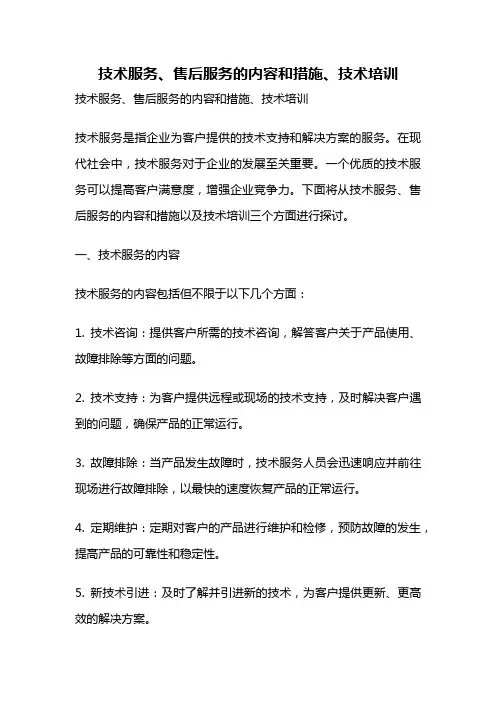 技术服务、售后服务的内容和措施、技术培训

技术服务、售后服务的内容和措施、技术培训

技术服务是指企业为客户提供的技术支持和解决方案的服务。在现代社会中，技术服务对于企业的发展至关重要。一个优质的技术服务可以提高客户满意度，增强企业竞争力。下面将从技术服务、售后服务的内容和措施以及技术培训三个方面进行探讨。

一、技术服务的内容

技术服务的内容包括但不限于以下几个方面：

1. 技术咨询：提供客户所需的技术咨询，解答客户关于产品使用、故障排除等方面的问题。

2. 技术支持：为客户提供远程或现场的技术支持，及时解决客户遇到的问题，确保产品的正常运行。

3. 故障排除：当产品发生故障时，技术服务人员会迅速响应并前往现场进行故障排除，以最快的速度恢复产品的正常运行。

4. 定期维护：定期对客户的产品进行维护和检修，预防故障的发生，提高产品的可靠性和稳定性。

5. 新技术引进：及时了解并引进新的技术，为客户提供更新、更高效的解决方案。